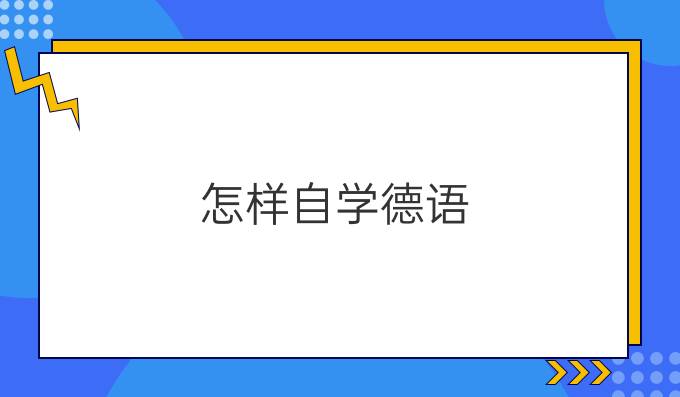 怎样自学德语